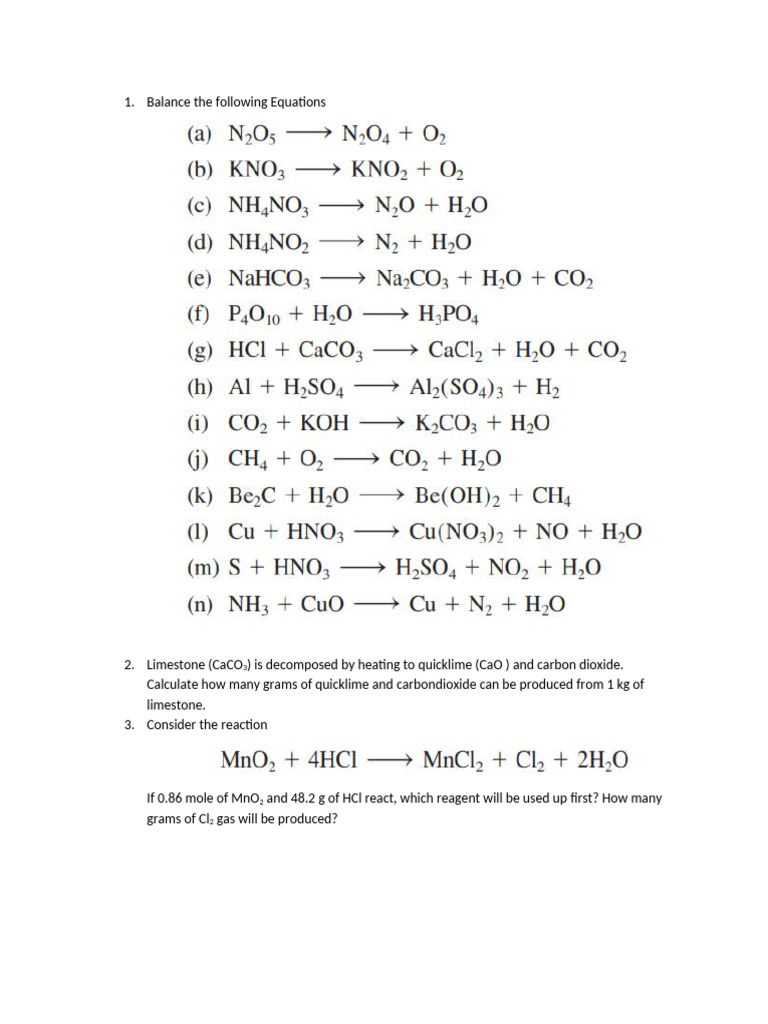 1. Balance the following Equations

(a) $N_2O_5 \longrightarrow N_2O_4 + O_2$

(b) $KNO_3 \longrightarrow KNO_2 + O_2$

(c) $NH_4NO_3 \longrightarrow N_2O + H_2O$

(d) $NH_4NO_2 \longrightarrow N_2 + H_2O$

(e) $NaHCO_3 \longrightarrow Na_2CO_3 + H_2O + CO_2$

(f) $P_4O_{10} + H_2O \longrightarrow H_3PO_4$

(g) $HCl + CaCO_3 \longrightarrow CaCl_2 + H_2O + CO_2$

(h) $Al + H_2SO_4 \longrightarrow Al_2(SO_4)_3 + H_2$

(i) $CO_2 + KOH \longrightarrow K_2CO_3 + H_2O$

(j) $CH_4 + O_2 \longrightarrow CO_2 + H_2O$

(k) $Be_2C + H_2O \longrightarrow Be(OH)_2 + CH_4$

(l) $Cu + HNO_3 \longrightarrow Cu(NO_3)_2 + NO + H_2O$

(m) $S + HNO_3 \longrightarrow H_2SO_4 + NO_2 + H_2O$

(n) $NH_3 + CuO \longrightarrow Cu + N_2 + H_2O$

2. Limestone ($CaCO_3$) is decomposed by heating to quicklime (CaO ) and carbon dioxide. Calculate how many grams of quicklime and carbondioxide can be produced from 1 kg of limestone.

3. Consider the reaction

$MnO_2 + 4HCl \longrightarrow MnCl_2 + Cl_2 + 2H_2O$

If 0.86 mole of $MnO_2$ and 48.2 g of HCl react, which reagent will be used up first? How many grams of $Cl_2$ gas will be produced?